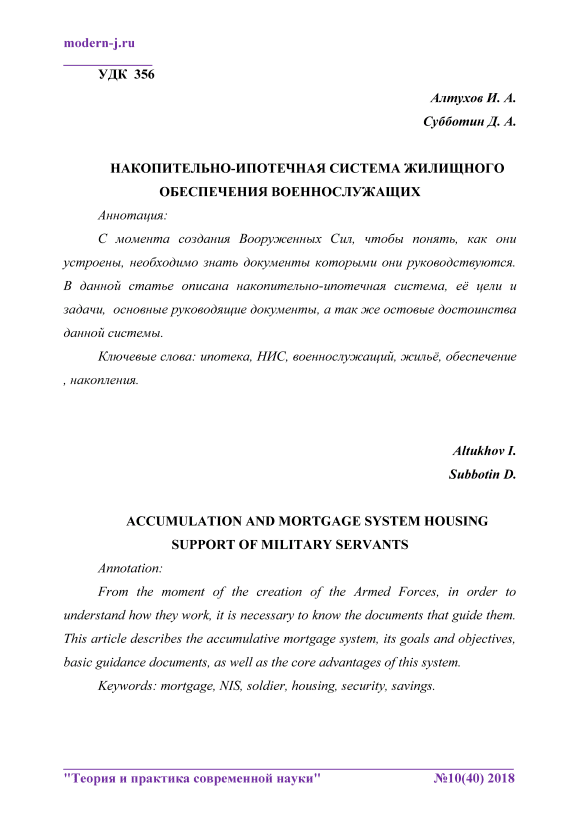 modern-j.ru

УДК 356

Алтухов И. А.

Субботин Д. А.

НАКОПИТЕЛЬНО-ИПОТЕЧНАЯ СИСТЕМА ЖИЛИЩНОГО ОБЕСПЕЧЕНИЯ ВОЕННОСЛУЖАЩИХ

Аннотация:

С момента создания Вооруженных Сил, чтобы понять, как они устроены, необходимо знать документы которыми они руководствуются. В данной статье описана накопительно-ипотечная система, её цели и задачи, основные руководящие документы, а так же остовые достоинства данной системы.

Ключевые слова: ипотека, НИС, военнослужащий, жильё, обеспечение , накопления.

Altukhov I.

Subbotin D.

ACCUMULATION AND MORTGAGE SYSTEM HOUSING SUPPORT OF MILITARY SERVANTS

Annotation:

From the moment of the creation of the Armed Forces, in order to understand how they work, it is necessary to know the documents that guide them. This article describes the accumulative mortgage system, its goals and objectives, basic guidance documents, as well as the core advantages of this system.

Keywords: mortgage, NIS, soldier, housing, security, savings.

"Теория и практика современной науки" №10(40) 2018